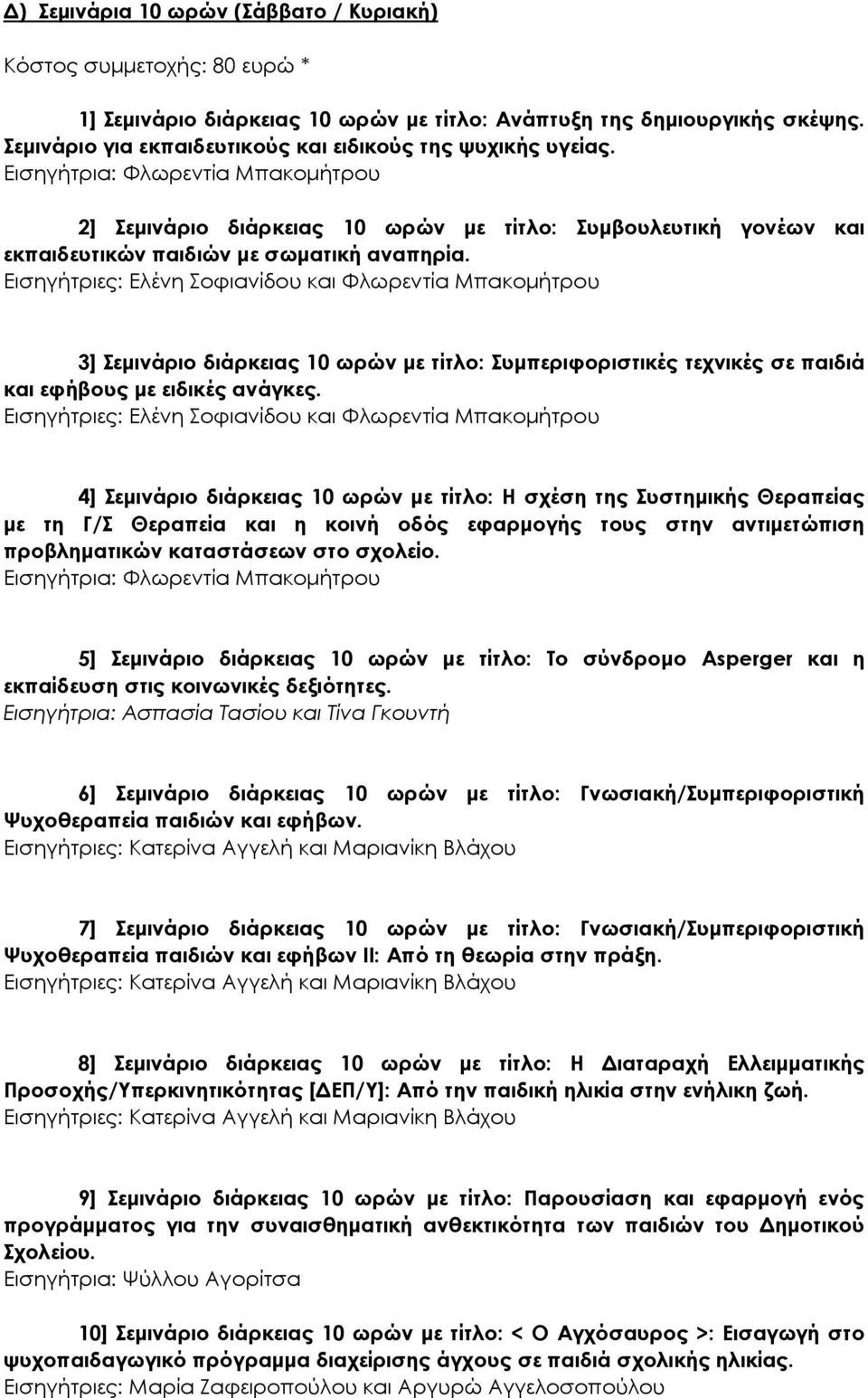 Δ) Σεμινάρια 10 ωρών (Σάββατο / Κυριακή)

Κόστος συμμετοχής: 80 ευρώ *

1] Σεμινάριο διάρκειας 10 ωρών με τίτλο: Ανάπτυξη της δημιουργικής σκέψης. Σεμινάριο για εκπαιδευτικούς και ειδικούς της ψυχικής υγείας.
Εισηγήτρια: Φλωρεντία Μπακομήτρου

2] Σεμινάριο διάρκειας 10 ωρών με τίτλο: Συμβουλευτική γονέων και εκπαιδευτικών παιδιών με σωματική αναπηρία.
Εισηγήτριες: Ελένη Σοφιανίδου και Φλωρεντία Μπακομήτρου

3] Σεμινάριο διάρκειας 10 ωρών με τίτλο: Συμπεριφοριστικές τεχνικές σε παιδιά και εφήβους με ειδικές ανάγκες.
Εισηγήτριες: Ελένη Σοφιανίδου και Φλωρεντία Μπακομήτρου

4] Σεμινάριο διάρκειας 10 ωρών με τίτλο: Η σχέση της Συστημικής Θεραπείας με τη Γ/Σ Θεραπεία και η κοινή οδός εφαρμογής τους στην αντιμετώπιση προβληματικών καταστάσεων στο σχολείο.
Εισηγήτρια: Φλωρεντία Μπακομήτρου

5] Σεμινάριο διάρκειας 10 ωρών με τίτλο: Το σύνδρομο Asperger και η εκπαίδευση στις κοινωνικές δεξιότητες.
Εισηγήτρια: Ασπασία Τασίου και Τίνα Γκουντή

6] Σεμινάριο διάρκειας 10 ωρών με τίτλο: Γνωσιακή/Συμπεριφοριστική Ψυχοθεραπεία παιδιών και εφήβων.
Εισηγήτριες: Κατερίνα Αγγελή και Μαριανίκη Βλάχου

7] Σεμινάριο διάρκειας 10 ωρών με τίτλο: Γνωσιακή/Συμπεριφοριστική Ψυχοθεραπεία παιδιών και εφήβων ΙΙ: Από τη θεωρία στην πράξη.
Εισηγήτριες: Κατερίνα Αγγελή και Μαριανίκη Βλάχου

8] Σεμινάριο διάρκειας 10 ωρών με τίτλο: Η Διαταραχή Ελλειμματικής Προσοχής/Υπερκινητικότητας [ΔΕΠ/Υ]: Από την παιδική ηλικία στην ενήλικη ζωή.
Εισηγήτριες: Κατερίνα Αγγελή και Μαριανίκη Βλάχου

9] Σεμινάριο διάρκειας 10 ωρών με τίτλο: Παρουσίαση και εφαρμογή ενός προγράμματος για την συναισθηματική ανθεκτικότητα των παιδιών του Δημοτικού Σχολείου.
Εισηγήτρια: Ψύλλου Αγορίτσα

10] Σεμινάριο διάρκειας 10 ωρών με τίτλο: < Ο Αγχόσαυρος >: Εισαγωγή στο ψυχοπαιδαγωγικό πρόγραμμα διαχείρισης άγχους σε παιδιά σχολικής ηλικίας.
Εισηγήτριες: Μαρία Ζαφειροπούλου και Αργυρώ Αγγελοσοπούλου